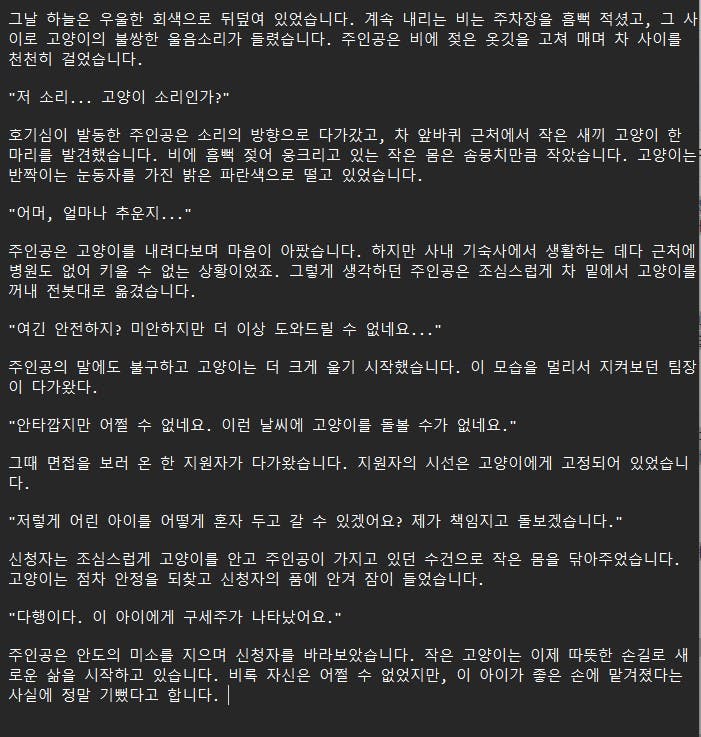 그날 하늘은 우울한 회색으로 뒤덮여 있었습니다. 계속 내리는 비는 주차장을 흠뻑 적셨고, 그 사이로 고양이의 불쌍한 울음소리가 들렸습니다. 주인공은 비에 젖은 옷깃을 고쳐 매며 차 사이를 천천히 걸었습니다.

"저 소리... 고양이 소리인가?"

호기심이 발동한 주인공은 소리의 방향으로 다가갔고, 차 앞바퀴 근처에서 작은 새끼 고양이 한 마리를 발견했습니다. 비에 흠뻑 젖어 웅크리고 있는 작은 몸은 솜뭉치만큼 작았습니다. 고양이는 반짝이는 눈동자를 가진 밝은 파란색으로 떨고 있었습니다.

"어머, 얼마나 추운지..."

주인공은 고양이를 내려다보며 마음이 아팠습니다. 하지만 사내 기숙사에서 생활하는 데다 근처에 병원도 없어 키울 수 없는 상황이었죠. 그렇게 생각하던 주인공은 조심스럽게 차 밑에서 고양이를 꺼내 전봇대로 옮겼습니다.

"여긴 안전하지? 미안하지만 더 이상 도와드릴 수 없네요..."

주인공의 말에도 불구하고 고양이는 더 크게 울기 시작했습니다. 이 모습을 멀리서 지켜보던 팀장이 다가왔다.

"안타깝지만 어쩔 수 없네요. 이런 날씨에 고양이를 돌볼 수가 없네요."

그때 면접을 보러 온 한 지원자가 다가왔습니다. 지원자의 시선은 고양이에게 고정되어 있었습니다.

"저렇게 어린 아이를 어떻게 혼자 두고 갈 수 있겠어요? 제가 책임지고 돌보겠습니다."

신청자는 조심스럽게 고양이를 안고 주인공이 가지고 있던 수건으로 작은 몸을 닦아주었습니다. 고양이는 점차 안정을 되찾고 신청자의 품에 안겨 잠이 들었습니다.

"다행이다. 이 아이에게 구세주가 나타났어요."

주인공은 안도의 미소를 지으며 신청자를 바라보았습니다. 작은 고양이는 이제 따뜻한 손길로 새로운 삶을 시작하고 있습니다. 비록 자신은 어쩔 수 없었지만, 이 아이가 좋은 손에 맡겨졌다는 사실에 정말 기뻤다고 합니다.